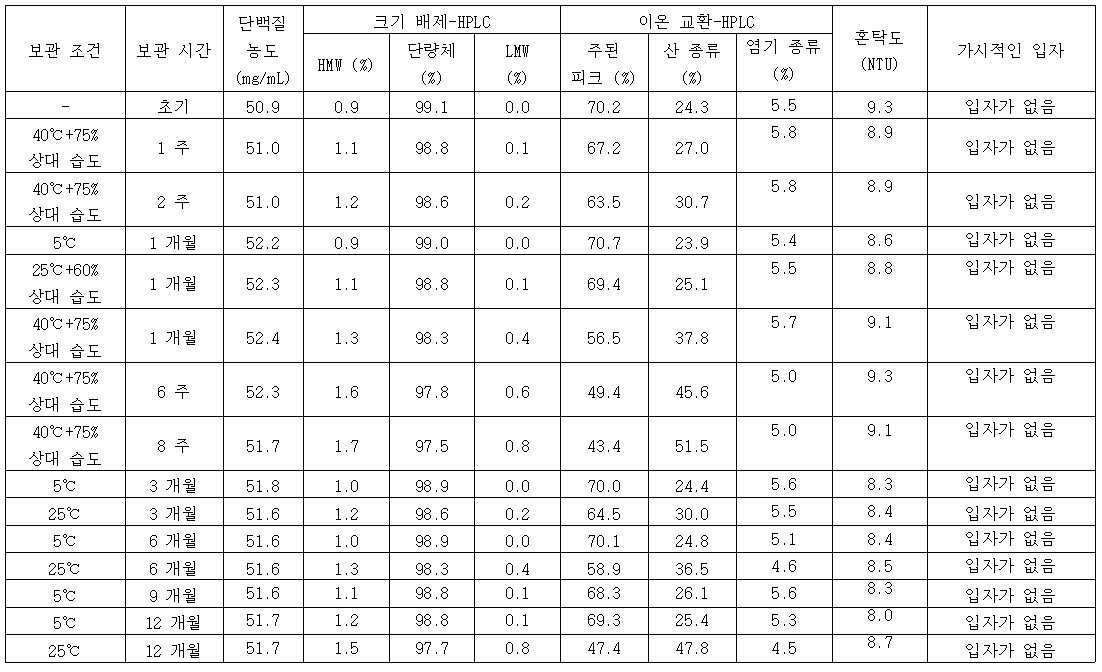 | 보관 조건 | 보관 시간 | 단백질 농도 (mg/mL) | 크기 배제-HPLC |  |  | 이온 교환-HPLC |  |  | 혼탁도 (NTU) | 가시적인 입자 |
|---|---|---|---|---|---|---|---|---|---|---|
|  |  |  | HMW (%) | 단량체 (%) | LMW (%) | 주된 피크 (%) | 산 종류 (%) | 염기 종류 (%) |  |  |
| - | 초기 | 50.9 | 0.9 | 99.1 | 0.0 | 70.2 | 24.3 | 5.5 | 9.3 | 입자가 없음 |
| 40℃+75% 상대 습도 | 1 주 | 51.0 | 1.1 | 98.8 | 0.1 | 67.2 | 27.0 | 5.8 | 8.9 | 입자가 없음 |
| 40℃+75% 상대 습도 | 2 주 | 51.0 | 1.2 | 98.6 | 0.2 | 63.5 | 30.7 | 5.8 | 8.9 | 입자가 없음 |
| 5℃ | 1 개월 | 52.2 | 0.9 | 99.0 | 0.0 | 70.7 | 23.9 | 5.4 | 8.6 | 입자가 없음 |
| 25℃+60% 상대 습도 | 1 개월 | 52.3 | 1.1 | 98.8 | 0.1 | 69.4 | 25.1 | 5.5 | 8.8 | 입자가 없음 |
| 40℃+75% 상대 습도 | 1 개월 | 52.4 | 1.3 | 98.3 | 0.4 | 56.5 | 37.8 | 5.7 | 9.1 | 입자가 없음 |
| 40℃+75% 상대 습도 | 6 주 | 52.3 | 1.6 | 97.8 | 0.6 | 49.4 | 45.6 | 5.0 | 9.3 | 입자가 없음 |
| 40℃+75% 상대 습도 | 8 주 | 51.7 | 1.7 | 97.5 | 0.8 | 43.4 | 51.5 | 5.0 | 9.1 | 입자가 없음 |
| 5℃ | 3 개월 | 51.8 | 1.0 | 98.9 | 0.0 | 70.0 | 24.4 | 5.6 | 8.3 | 입자가 없음 |
| 25℃ | 3 개월 | 51.6 | 1.2 | 98.6 | 0.2 | 64.5 | 30.0 | 5.5 | 8.4 | 입자가 없음 |
| 5℃ | 6 개월 | 51.6 | 1.0 | 98.9 | 0.0 | 70.1 | 24.8 | 5.1 | 8.4 | 입자가 없음 |
| 25℃ | 6 개월 | 51.6 | 1.3 | 98.3 | 0.4 | 58.9 | 36.5 | 4.6 | 8.5 | 입자가 없음 |
| 5℃ | 9 개월 | 51.6 | 1.1 | 98.8 | 0.1 | 68.3 | 26.1 | 5.6 | 8.3 | 입자가 없음 |
| 5℃ | 12 개월 | 51.7 | 1.2 | 98.8 | 0.1 | 69.3 | 25.4 | 5.3 | 8.0 | 입자가 없음 |
| 25℃ | 12 개월 | 51.7 | 1.5 | 97.7 | 0.8 | 47.4 | 47.8 | 4.5 | 8.7 | 입자가 없음 |